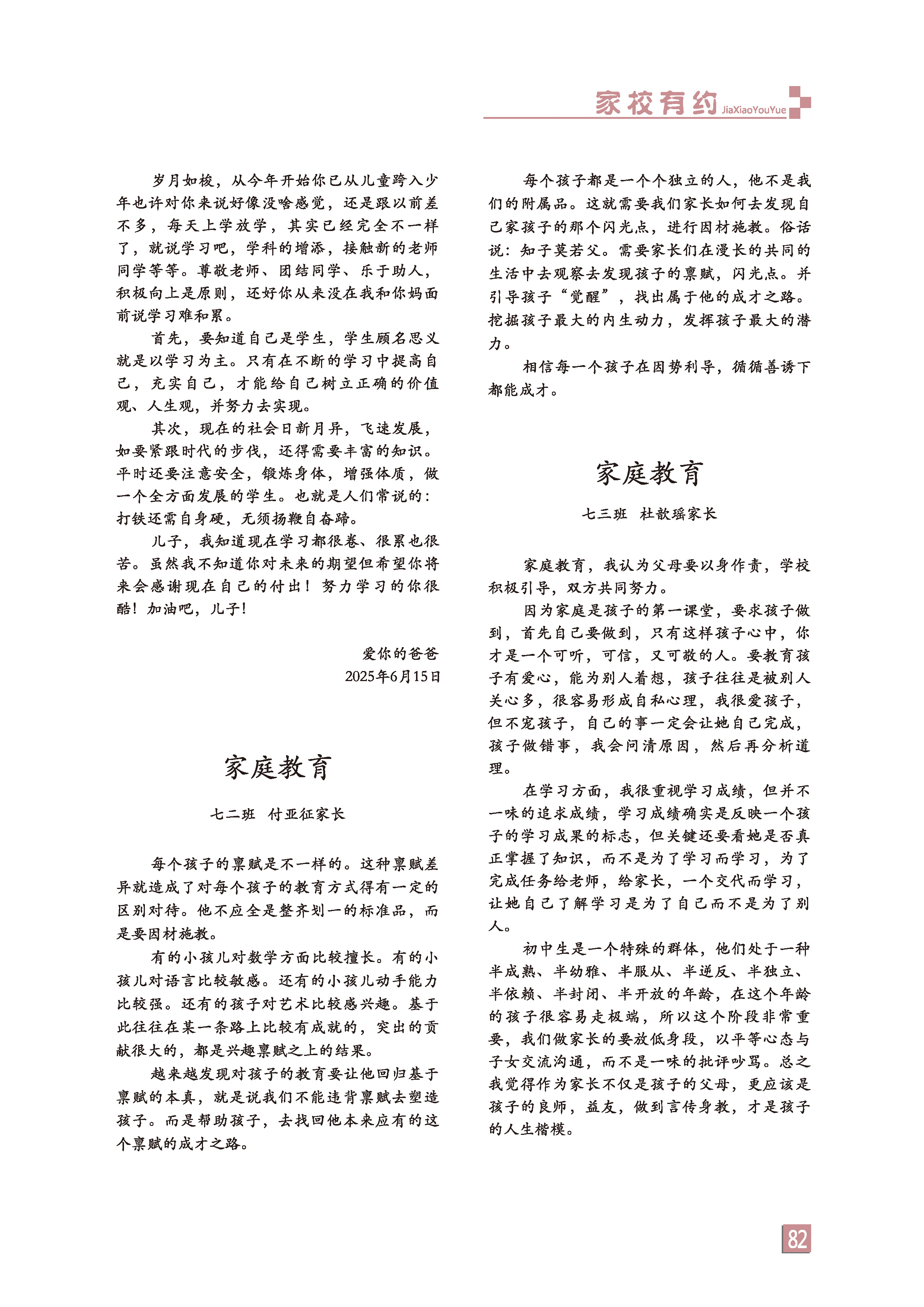 家校有约 JiaXiaoYouYue

岁月如梭，从今年开始你已从儿童跨入少年也许对你来说好像没啥感觉，还是跟以前差不多，每天上学放学，其实已经完全不一样了，就说学习吧，学科的增添，接触新的老师同学等等。尊敬老师、团结同学、乐于助人，积极向上是原则，还好你从来没在我和你妈面前说学习难和累。

首先，要知道自己是学生，学生顾名思义就是以学习为主。只有在不断的学习中提高自己，充实自己，才能给自己树立正确的价值观、人生观，并努力去实现。

其次，现在的社会日新月异，飞速发展，如要紧跟时代的步伐，还得需要丰富的知识。平时还要注意安全，锻炼身体，增强体质，做一个全方面发展的学生。也就是人们常说的：打铁还需自身硬，无须扬鞭自奋蹄。

儿子，我知道现在学习都很卷、很累也很苦。虽然我不知道你对未来的期望但希望你将来会感谢现在自己的付出！努力学习的你很酷！加油吧，儿子！

爱你的爸爸
2025年6月15日

家庭教育

七二班 付亚征家长

每个孩子的禀赋是不一样的。这种禀赋差异就造成了对每个孩子的教育方式得有一定的区别对待。他不应全是整齐划一的标准品，而是要因材施教。

有的小孩儿对数学方面比较擅长。有的小孩儿对语言比较敏感。还有的小孩儿动手能力比较强。还有的孩子对艺术比较感兴趣。基于此往往在某一条路上比较有成就的，突出的贡献很大的，都是兴趣禀赋之上的结果。

越来越发现对孩子的教育要让他回归基于禀赋的本真，就是说我们不能违背禀赋去塑造孩子。而是帮助孩子，去找回他本来应有的这个禀赋的成才之路。

每个孩子都是一个个独立的人，他不是我们的附属品。这就需要我们家长如何去发现自己家孩子的那个闪光点，进行因材施教。俗话说：知子莫若父。需要家长们在漫长的共同的生活中去观察去发现孩子的禀赋，闪光点。并引导孩子“觉醒”，找出属于他的成才之路。挖掘孩子最大的内生动力，发挥孩子最大的潜力。

相信每一个孩子在因势利导，循循善诱下都能成才。

家庭教育

七三班 杜歆瑶家长

家庭教育，我认为父母要以身作责，学校积极引导，双方共同努力。

因为家庭是孩子的第一课堂，要求孩子做到，首先自己要做到，只有这样孩子心中，你才是一个可听，可信，又可敬的人。要教育孩子有爱心，能为别人着想，孩子往往是被别人关心多，很容易形成自私心理，我很爱孩子，但不宠孩子，自己的事一定会让她自己完成，孩子做错事，我会问清原因，然后再分析道理。

在学习方面，我很重视学习成绩，但并不一味的追求成绩，学习成绩确实是反映一个孩子的学习成果的标志，但关键还要看她是否真正掌握了知识，而不是为了学习而学习，为了完成任务给老师，给家长，一个交代而学习，让她自己了解学习是为了自己而不是为了别人。

初中生是一个特殊的群体，他们处于一种半成熟、半幼稚、半服从、半逆反、半独立、半依赖、半封闭、半开放的年龄，在这个年龄的孩子很容易走极端，所以这个阶段非常重要，我们做家长的要放低身段，以平等心态与子女交流沟通，而不是一味的批评吵骂。总之我觉得作为家长不仅是孩子的父母，更应该是孩子的良师，益友，做到言传身教，才是孩子的人生楷模。

82